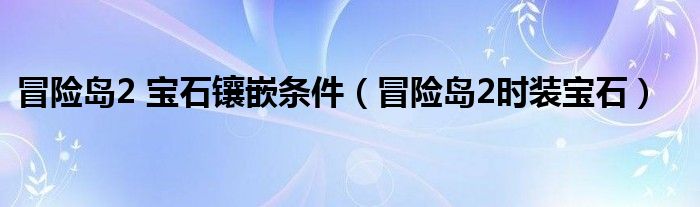 冒险岛2 宝石镶嵌条件（冒险岛2时装宝石）